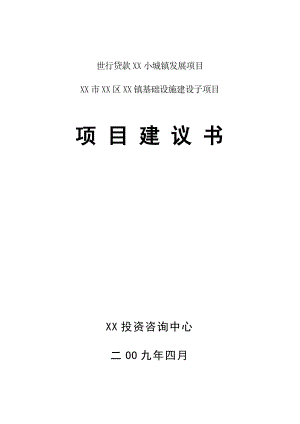 世行贷款 XX 小城镇发展项目

XX 市 XX 区 XX 镇基础设施建设子项目

项 目 建 议 书

XX 投资咨询中心

二 00 九年四月